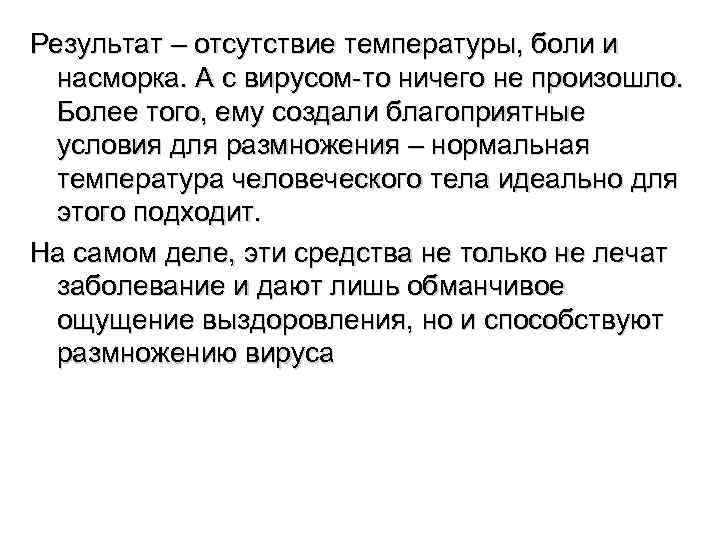 Результат – отсутствие температуры, боли и насморка. А с вирусом-то ничего не произошло. Более того, ему создали благоприятные условия для размножения – нормальная температура человеческого тела идеально для этого подходит.

На самом деле, эти средства не только не лечат заболевание и дают лишь обманчивое ощущение выздоровления, но и способствуют размножению вируса